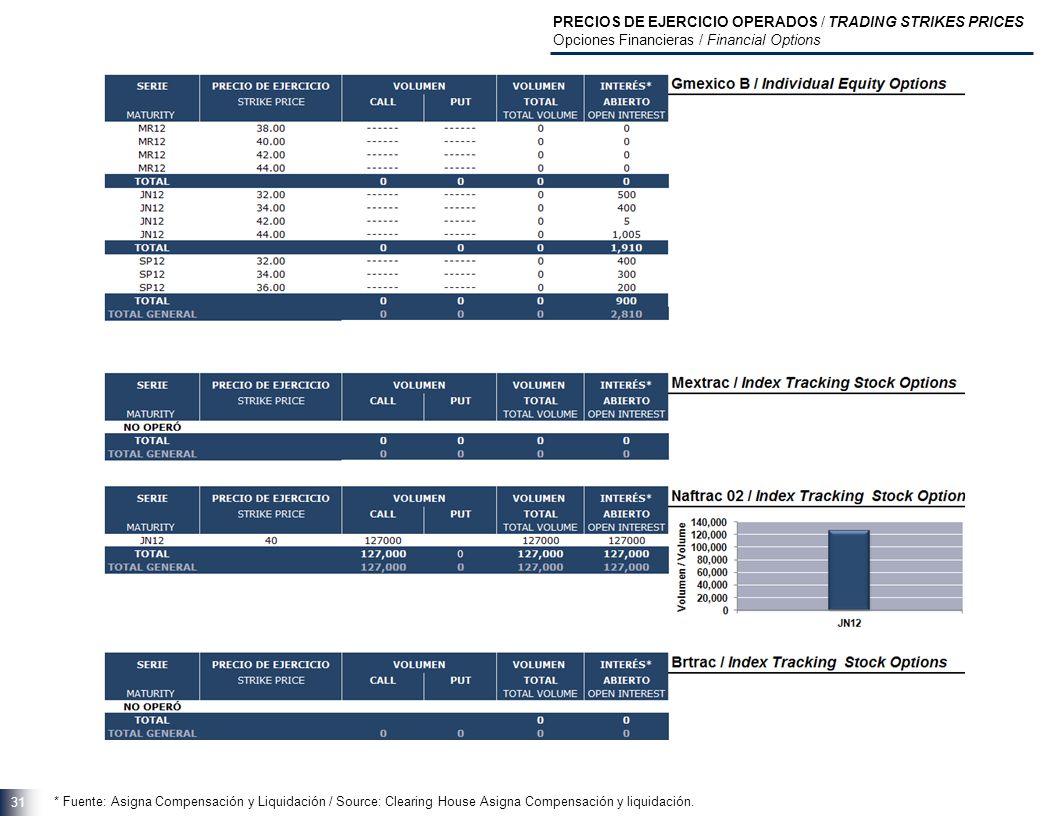 PRECIOS DE EJERCICIO OPERADOS / TRADING STRIKES PRICES
Opciones Financieras / Financial Options

Gmexico B / Individual Equity Options

| SERIE MATURITY | PRECIO DE EJERCICIO STRIKE PRICE | VOLUMEN CALL | VOLUMEN PUT | VOLUMEN TOTAL TOTAL VOLUME | INTERÉS* ABIERTO OPEN INTEREST |
|---|---|---|---|---|---|
| MR12 | 38.00 | ------ | ------ | 0 | 0 |
| MR12 | 40.00 | ------ | ------ | 0 | 0 |
| MR12 | 42.00 | ------ | ------ | 0 | 0 |
| MR12 | 44.00 | ------ | ------ | 0 | 0 |
| TOTAL | | 0 | 0 | 0 | 0 |
| JN12 | 32.00 | ------ | ------ | 0 | 500 |
| JN12 | 34.00 | ------ | ------ | 0 | 400 |
| JN12 | 42.00 | ------ | ------ | 0 | 5 |
| JN12 | 44.00 | ------ | ------ | 0 | 1,005 |
| TOTAL | | 0 | 0 | 0 | 1,910 |
| SP12 | 32.00 | ------ | ------ | 0 | 400 |
| SP12 | 34.00 | ------ | ------ | 0 | 300 |
| SP12 | 36.00 | ------ | ------ | 0 | 200 |
| TOTAL | | 0 | 0 | 0 | 900 |
| TOTAL GENERAL | | 0 | 0 | 0 | 2,810 |

Mextrac / Index Tracking Stock Options

| SERIE MATURITY | PRECIO DE EJERCICIO STRIKE PRICE | VOLUMEN CALL | VOLUMEN PUT | VOLUMEN TOTAL TOTAL VOLUME | INTERÉS* ABIERTO OPEN INTEREST |
|---|---|---|---|---|---|
| NO OPERÓ | | | | | |
| TOTAL | | 0 | 0 | 0 | 0 |
| TOTAL GENERAL | | 0 | 0 | 0 | 0 |

Naftrac 02 / Index Tracking Stock Option

| SERIE MATURITY | PRECIO DE EJERCICIO STRIKE PRICE | VOLUMEN CALL | VOLUMEN PUT | VOLUMEN TOTAL TOTAL VOLUME | INTERÉS* ABIERTO OPEN INTEREST |
|---|---|---|---|---|---|
| JN12 | 40 | 127000 | | 127000 | 127000 |
| TOTAL | | 127,000 | 0 | 127,000 | 127,000 |
| TOTAL GENERAL | | 127,000 | 0 | 127,000 | 127,000 |

Volumen / Volume
140,000
120,000
100,000
80,000
60,000
40,000
20,000
0
JN12

Brtrac / Index Tracking Stock Options

| SERIE MATURITY | PRECIO DE EJERCICIO STRIKE PRICE | VOLUMEN CALL | VOLUMEN PUT | VOLUMEN TOTAL TOTAL VOLUME | INTERÉS* ABIERTO OPEN INTEREST |
|---|---|---|---|---|---|
| NO OPERÓ | | | | | |
| TOTAL | | | | 0 | 0 |
| TOTAL GENERAL | | 0 | 0 | 0 | 0 |

31
* Fuente: Asigna Compensación y Liquidación / Source: Clearing House Asigna Compensación y liquidación.